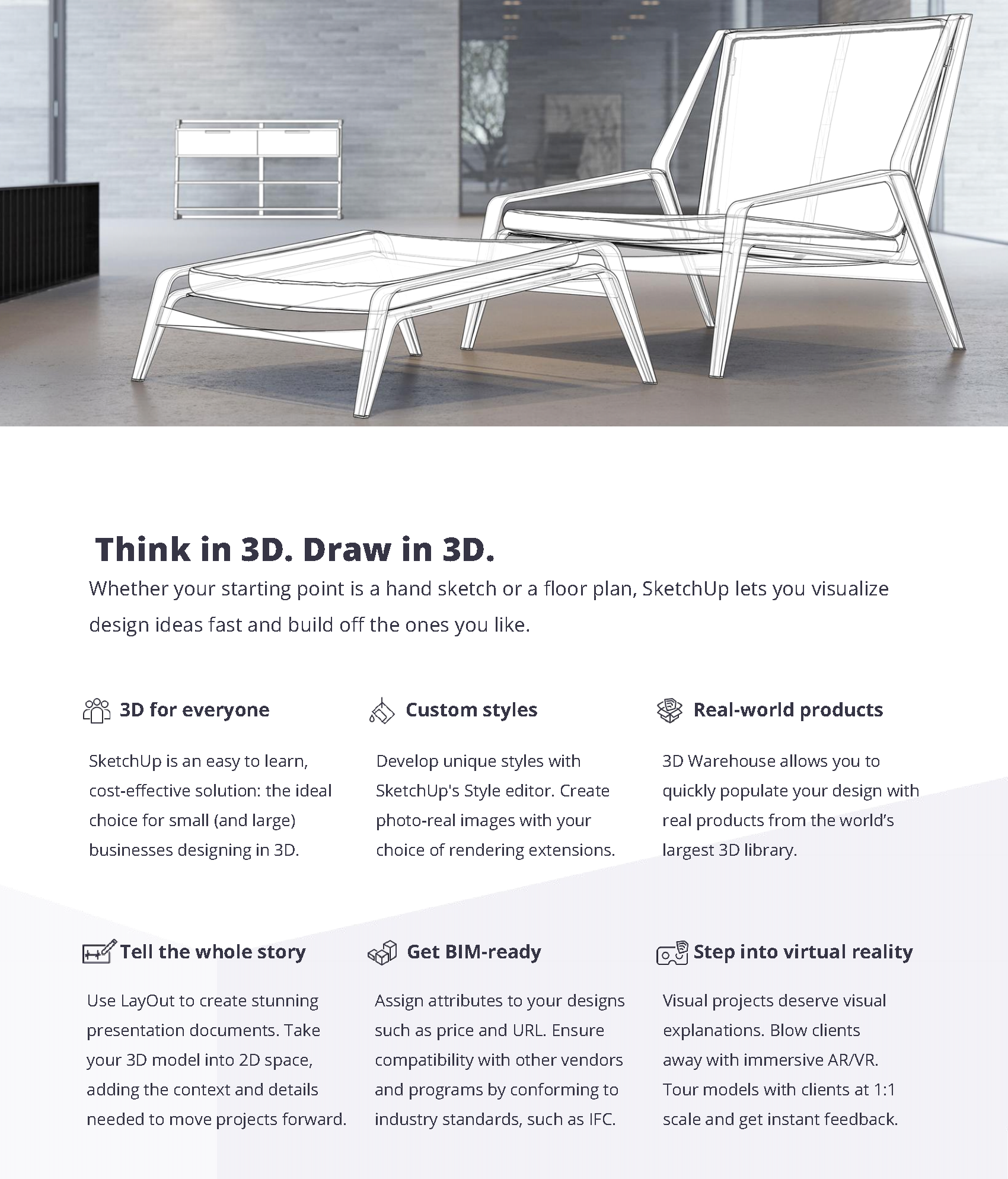 Think in 3D. Draw in 3D.

Whether your starting point is a hand sketch or a floor plan, SketchUp lets you visualize design ideas fast and build off the ones you like.

3D for everyone

SketchUp is an easy to learn, cost-effective solution: the ideal choice for small (and large) businesses designing in 3D.

Custom styles

Develop unique styles with SketchUp's Style editor. Create photo-real images with your choice of rendering extensions.

Real-world products

3D Warehouse allows you to quickly populate your design with real products from the world's largest 3D library.

Tell the whole story

Use LayOut to create stunning presentation documents. Take your 3D model into 2D space, adding the context and details needed to move projects forward.

Get BIM-ready

Assign attributes to your designs such as price and URL. Ensure compatibility with other vendors and programs by conforming to industry standards, such as IFC.

Step into virtual reality

Visual projects deserve visual explanations. Blow clients away with immersive AR/VR. Tour models with clients at 1:1 scale and get instant feedback.